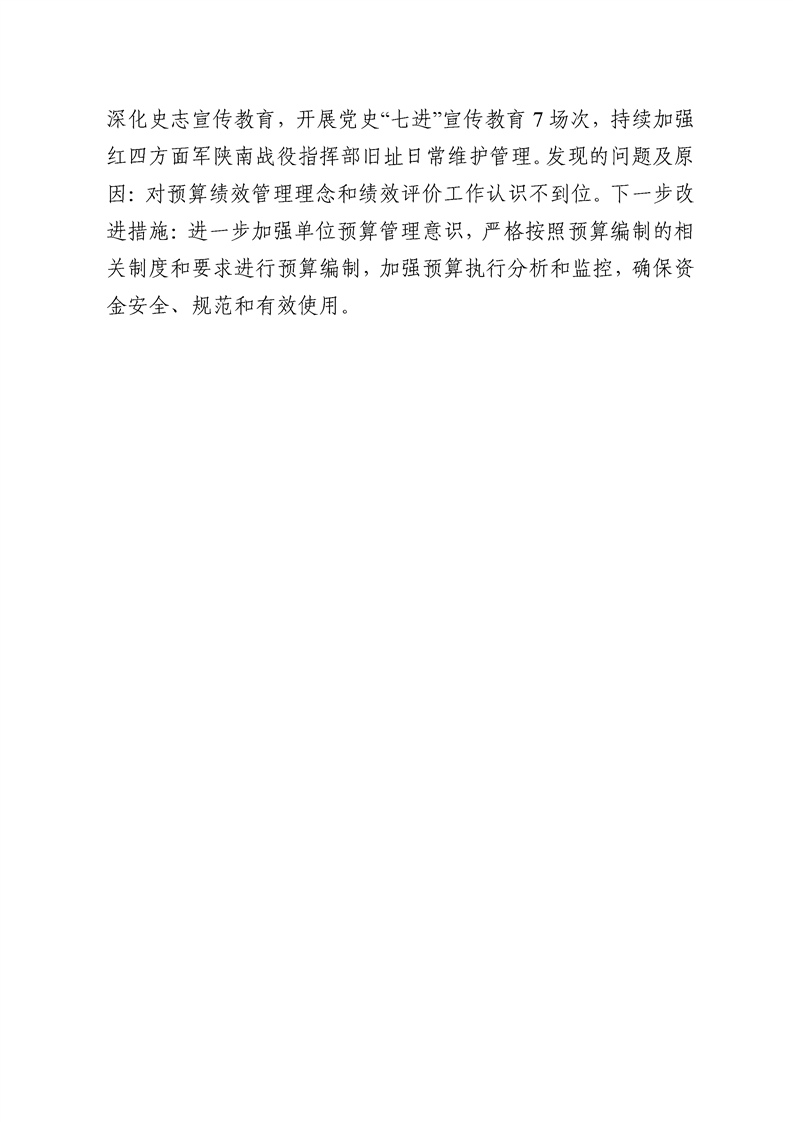 深化史志宣传教育，开展党史“七进”宣传教育7场次，持续加强红四方面军陕南战役指挥部旧址日常维护管理。发现的问题及原因：对预算绩效管理理念和绩效评价工作认识不到位。下一步改进措施：进一步加强单位预算管理意识，严格按照预算编制的相关制度和要求进行预算编制，加强预算执行分析和监控，确保资金安全、规范和有效使用。